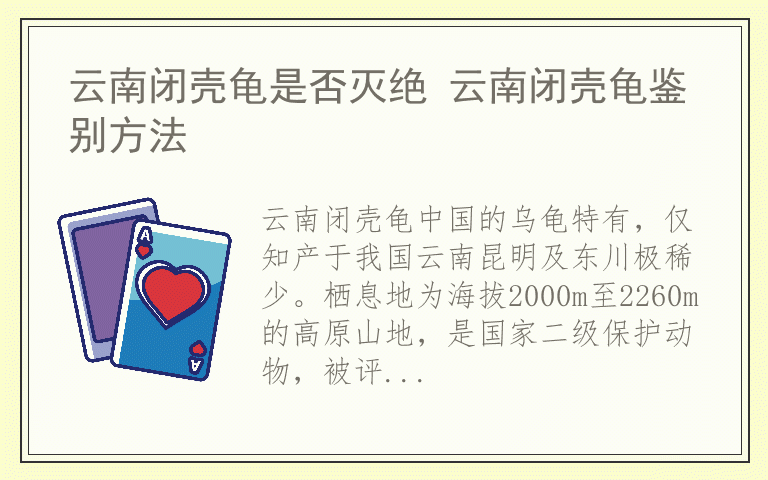 云南闭壳龟是否灭绝 云南闭壳龟鉴别方法

A

A

云南闭壳龟中国的乌龟特有，仅知产于我国云南昆明及东川极稀少。栖息地为海拔2000m至2260m的高原山地，是国家二级保护动物，被评...